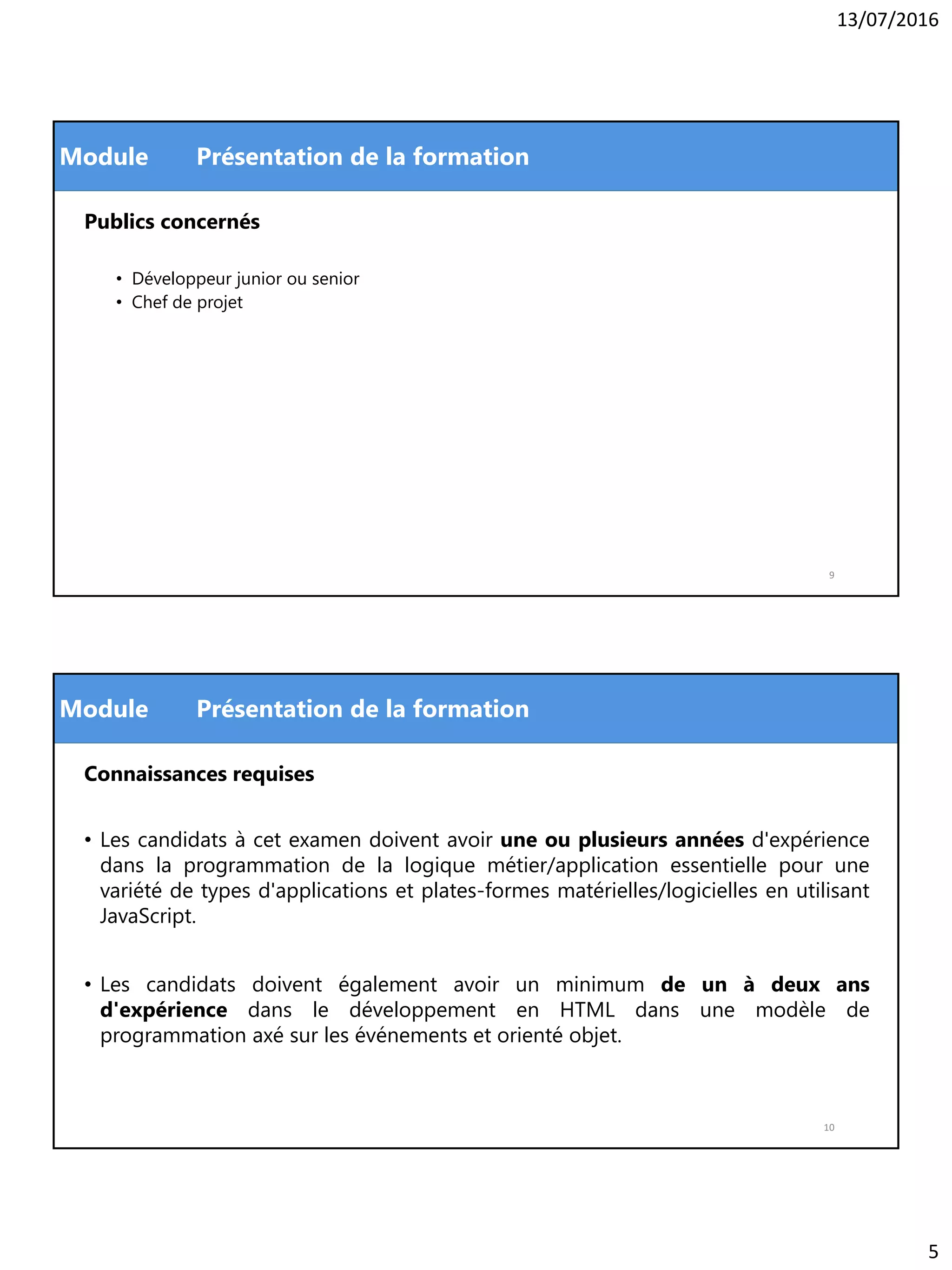 13/07/2016

Module Présentation de la formation

Publics concernés

• Développeur junior ou senior
• Chef de projet

9

Module Présentation de la formation

Connaissances requises

• Les candidats à cet examen doivent avoir une ou plusieurs années d'expérience dans la programmation de la logique métier/application essentielle pour une variété de types d'applications et plates-formes matérielles/logicielles en utilisant JavaScript.

• Les candidats doivent également avoir un minimum de un à deux ans d'expérience dans le développement en HTML dans une modèle de programmation axé sur les événements et orienté objet.

10

5